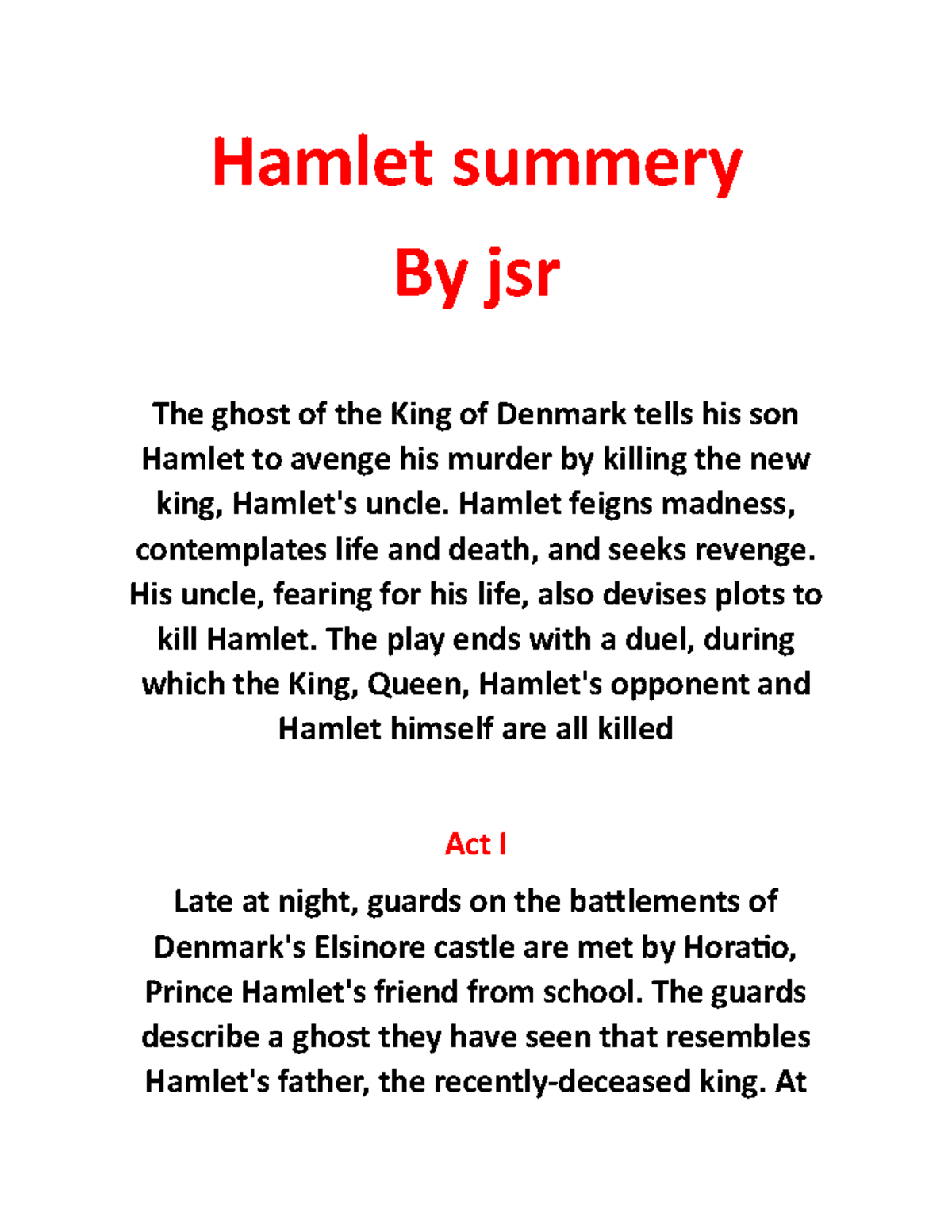 Hamlet summery

By jsr

The ghost of the King of Denmark tells his son Hamlet to avenge his murder by killing the new king, Hamlet's uncle. Hamlet feigns madness, contemplates life and death, and seeks revenge. His uncle, fearing for his life, also devises plots to kill Hamlet. The play ends with a duel, during which the King, Queen, Hamlet's opponent and Hamlet himself are all killed

Act I

Late at night, guards on the battlements of Denmark's Elsinore castle are met by Horatio, Prince Hamlet's friend from school. The guards describe a ghost they have seen that resembles Hamlet's father, the recently-deceased king. At